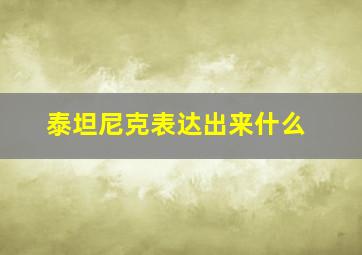 泰坦尼克表达出来什么